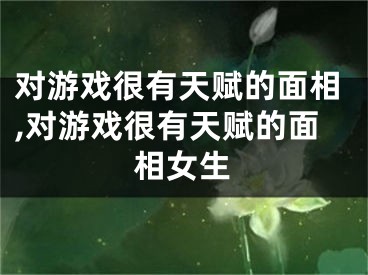 对游戏很有天赋的面相,对游戏很有天赋的面相女生